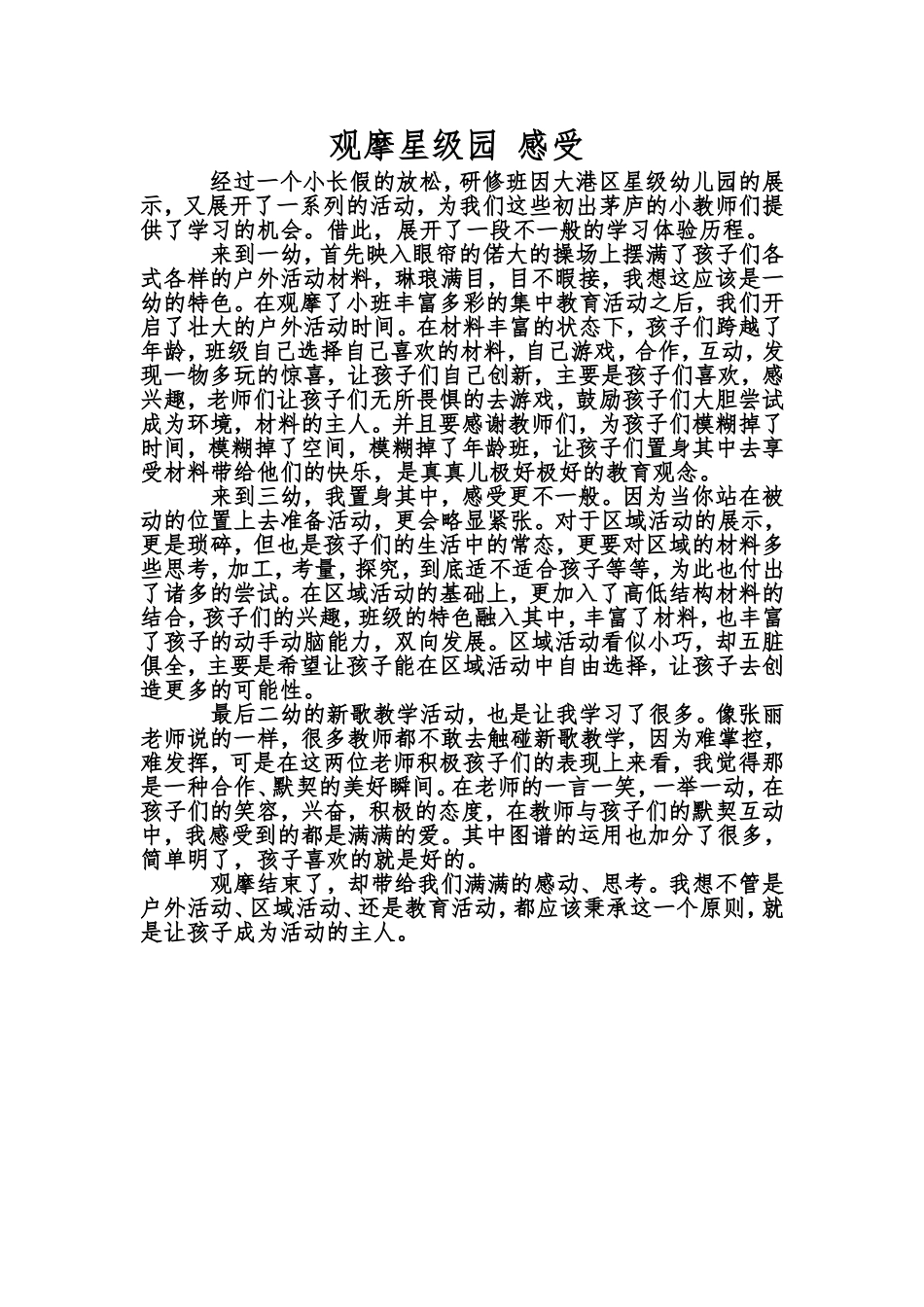 观摩星级园 感受

经过一个小长假的放松，研修班因大港区星级幼儿园的展示，又展开了一系列的活动，为我们这些初出茅庐的小教师们提供了学习的机会。借此，展开了一段不一般的学习体验历程。

来到一幼，首先映入眼帘的偌大的操场上摆满了孩子们各式各样的户外活动材料，琳琅满目，目不暇接，我想这应该是一幼的特色。在观摩了小班丰富多彩的集中教育活动之后，我们开启了壮大的户外活动时间。在材料丰富的状态下，孩子们跨越了年龄，班级自己选择自己喜欢的材料，自己游戏，合作，互动，发现一物多玩的惊喜，让孩子们自己创新，主要是孩子们喜欢，感兴趣，老师们让孩子们无所畏惧的去游戏，鼓励孩子们大胆尝试成为环境，材料的主人。并且要感谢教师们，为孩子们模糊掉了时间，模糊掉了空间，模糊掉了年龄班，让孩子们置身其中去享受材料带给他们的快乐，是真真儿极好极好的教育观念。

来到三幼，我置身其中，感受更不一般。因为当你站在被动的位置上去准备活动，更会略显紧张。对于区域活动的展示，更是琐碎，但也是孩子们的生活中的常态，更要对区域的材料多些思考，加工，考量，探究，到底适不适合孩子等等，为此也付出了诸多的尝试。在区域活动的基础上，更加入了高低结构材料的结合，孩子们的兴趣，班级的特色融入其中，丰富了材料，也丰富了孩子的动手动脑能力，双向发展。区域活动看似小巧，却五脏俱全，主要是希望让孩子能在区域活动中自由选择，让孩子去创造更多的可能性。

最后二幼的新歌教学活动，也是让我学习了很多。像张丽老师说的一样，很多教师都不敢去触碰新歌教学，因为难掌控，难发挥，可是在这两位老师积极孩子们的表现上来看，我觉得那是一种合作、默契的美好瞬间。在老师的一言一笑，一举一动，在孩子们的笑容，兴奋，积极的态度，在教师与孩子们的默契互动中，我感受到的都是满满的爱。其中图谱的运用也加分了很多，简单明了，孩子喜欢的就是好的。

观摩结束了，却带给我们满满的感动、思考。我想不管是户外活动、区域活动、还是教育活动，都应该秉承这一个原则，就是让孩子成为活动的主人。